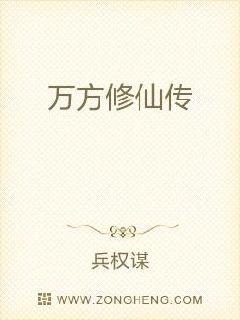 万方修仙传

兵权谋

WWW.ZONGHENG.COM